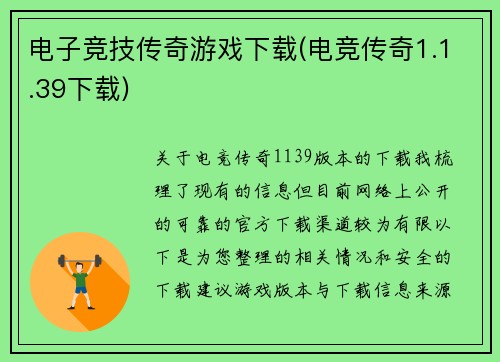 电子竞技传奇游戏下载(电竞传奇1.1.39下载)

关于电竞传奇1139版本的下载我梳理了现有的信息但目前网络上公开的可靠的官方下载渠道较为有限以下是为您整理的相关情况和安全的下载建议游戏版本与下载信息来源